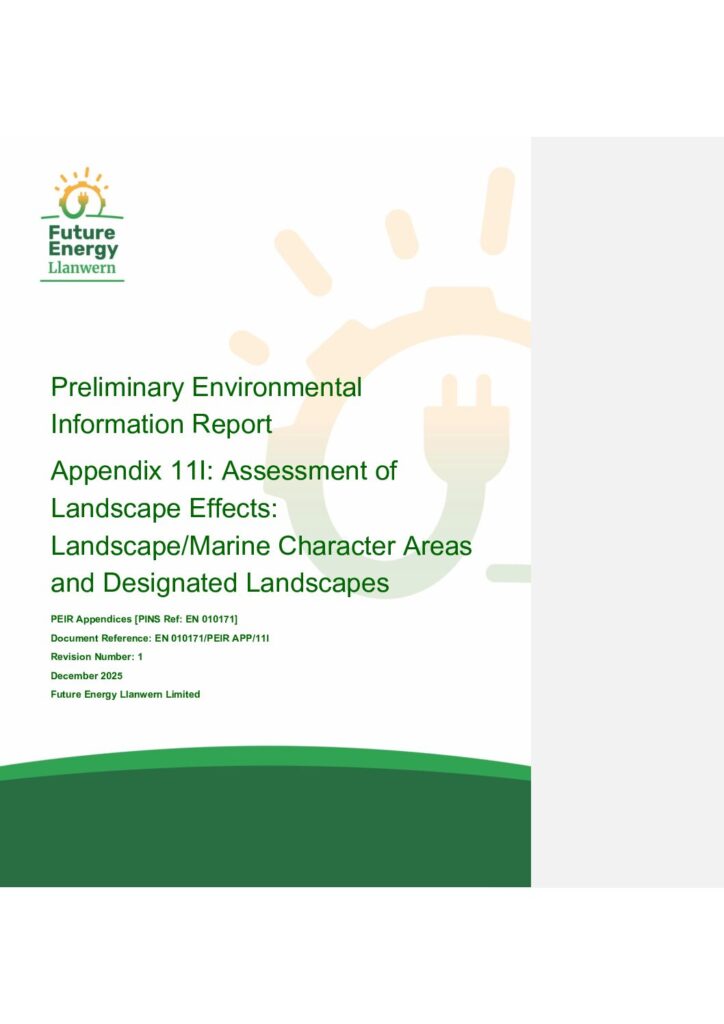 Future Energy Llanwern

Preliminary Environmental Information Report

Appendix 11I: Assessment of Landscape Effects: Landscape/Marine Character Areas and Designated Landscapes

PEIR Appendices [PINS Ref: EN 010171]

Document Reference: EN 010171/PEIR APP/11I

Revision Number: 1

December 2025

Future Energy Llanwern Limited